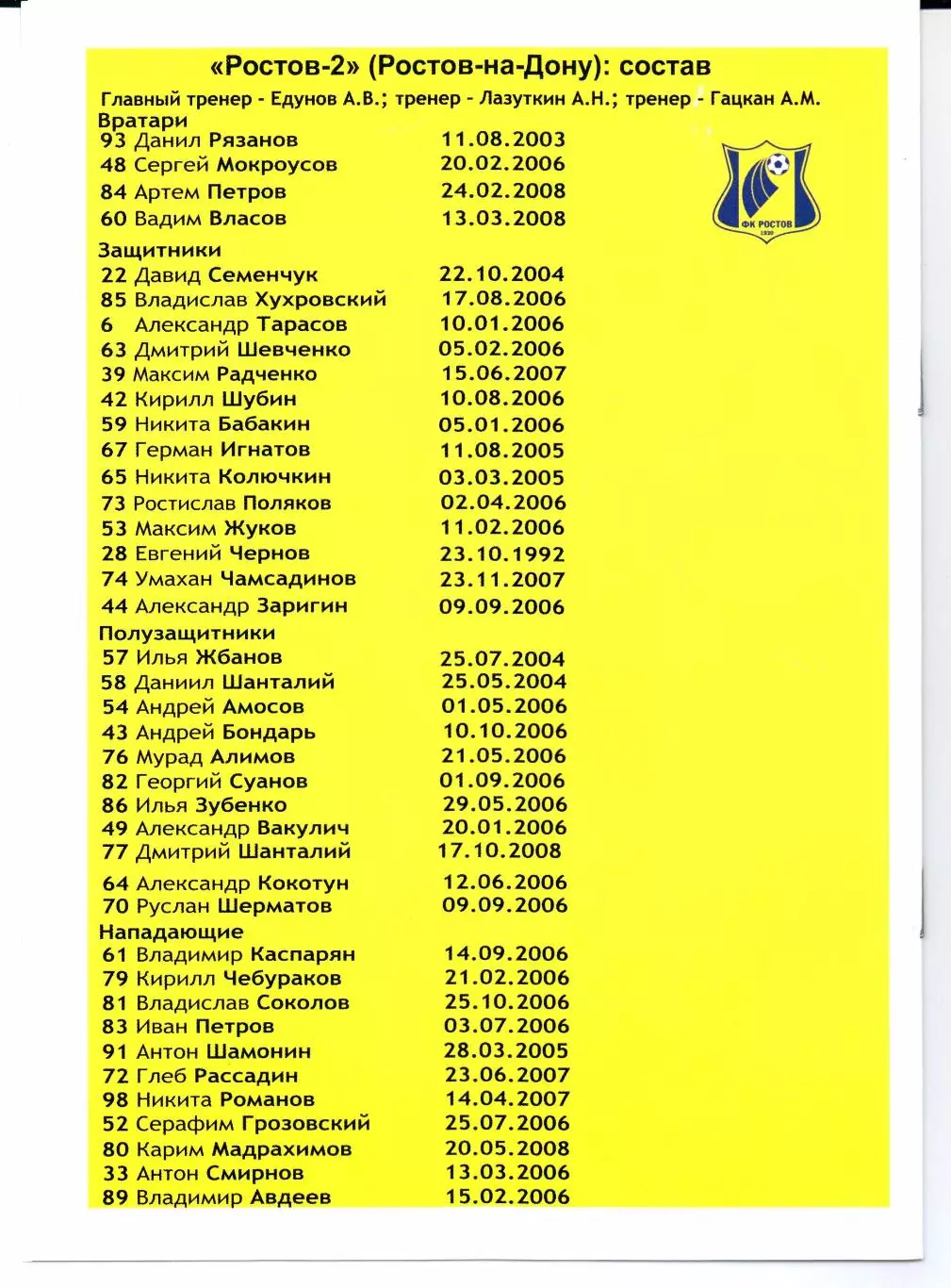 «Ростов-2» (Ростов-на-Дону): состав

Главный тренер - Едунов А.В.; тренер - Лазуткин А.Н.; тренер - Гацкан А.М.

Вратари
93 Данил Рязанов 11.08.2003
48 Сергей Мокроусов 20.02.2006
84 Артем Петров 24.02.2008
60 Вадим Власов 13.03.2008

ФК РОСТОВ 1930

Защитники
22 Давид Семенчук 22.10.2004
85 Владислав Хухровский 17.08.2006
6 Александр Тарасов 10.01.2006
63 Дмитрий Шевченко 05.02.2006
39 Максим Радченко 15.06.2007
42 Кирилл Шубин 10.08.2006
59 Никита Бабакин 05.01.2006
67 Герман Игнатов 11.08.2005
65 Никита Колючкин 03.03.2005
73 Ростислав Поляков 02.04.2006
53 Максим Жуков 11.02.2006
28 Евгений Чернов 23.10.1992
74 Умахан Чамсадинов 23.11.2007
44 Александр Заригин 09.09.2006

Полузащитники
57 Илья Жбанов 25.07.2004
58 Даниил Шанталий 25.05.2004
54 Андрей Амосов 01.05.2006
43 Андрей Бондарь 10.10.2006
76 Мурад Алимов 21.05.2006
82 Георгий Суанов 01.09.2006
86 Илья Зубенко 29.05.2006
49 Александр Вакулич 20.01.2006
77 Дмитрий Шанталий 17.10.2008
64 Александр Кокотун 12.06.2006
70 Руслан Шерматов 09.09.2006

Нападающие
61 Владимир Каспарян 14.09.2006
79 Кирилл Чебураков 21.02.2006
81 Владислав Соколов 25.10.2006
83 Иван Петров 03.07.2006
91 Антон Шамонин 28.03.2005
72 Глеб Рассадин 23.06.2007
98 Никита Романов 14.04.2007
52 Серафим Грозовский 25.07.2006
80 Карим Мадрахимов 20.05.2008
33 Антон Смирнов 13.03.2006
89 Владимир Авдеев 15.02.2006